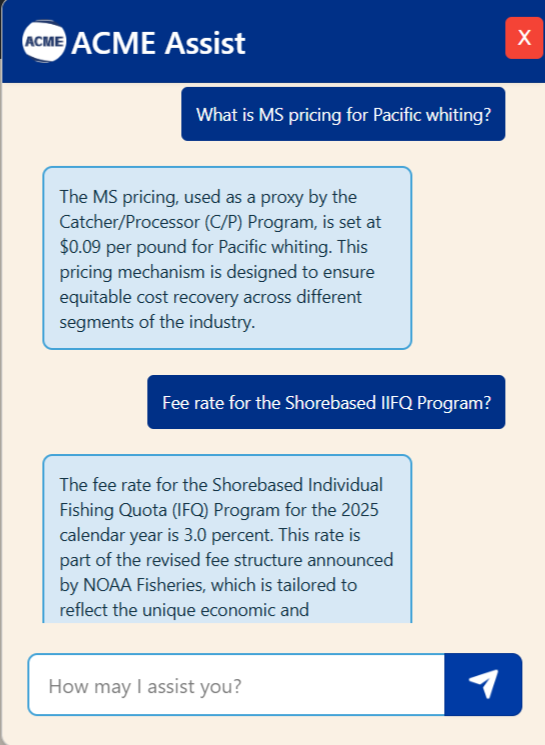 ACME ACME Assist

X

What is MS pricing for Pacific whiting?

The MS pricing, used as a proxy by the Catcher/Processor (C/P) Program, is set at $0.09 per pound for Pacific whiting. This pricing mechanism is designed to ensure equitable cost recovery across different segments of the industry.

Fee rate for the Shorebased IIFQ Program?

The fee rate for the Shorebased Individual Fishing Quota (IFQ) Program for the 2025 calendar year is 3.0 percent. This rate is part of the revised fee structure announced by NOAA Fisheries, which is tailored to reflect the unique economic and

How may I assist you?